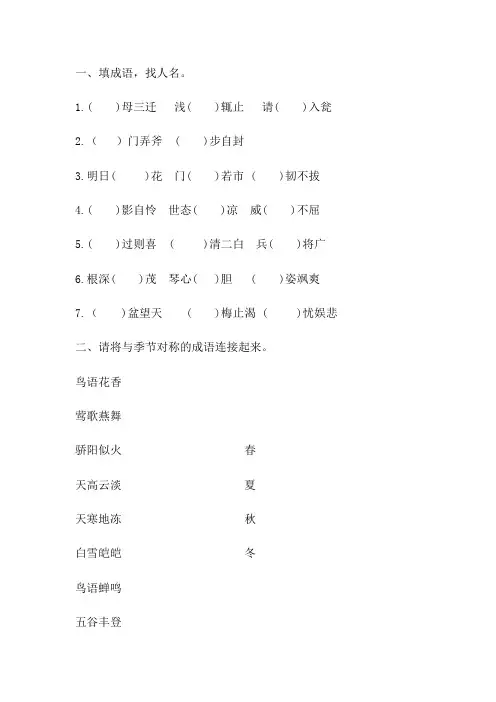 一、填成语，找人名。

1.（　）母三迁　浅（　）辄止　请（　）入瓮

2.（　）门弄斧　（　）步自封

3.明日（　）花　门（　）若市　（　）韧不拔

4.（　）影自怜　世态（　）凉　威（　）不屈

5.（　）过则喜　（　）清二白　兵（　）将广

6.根深（　）茂　琴心（　）胆　（　）姿飒爽

7.（　）盆望天　（　）梅止渴　（　）忧娱悲

二、请将与季节对称的成语连接起来。

鸟语花香

莺歌燕舞

骄阳似火

天高云淡

天寒地冻

白雪皑皑

鸟语蝉鸣

五谷丰登

春

夏

秋

冬